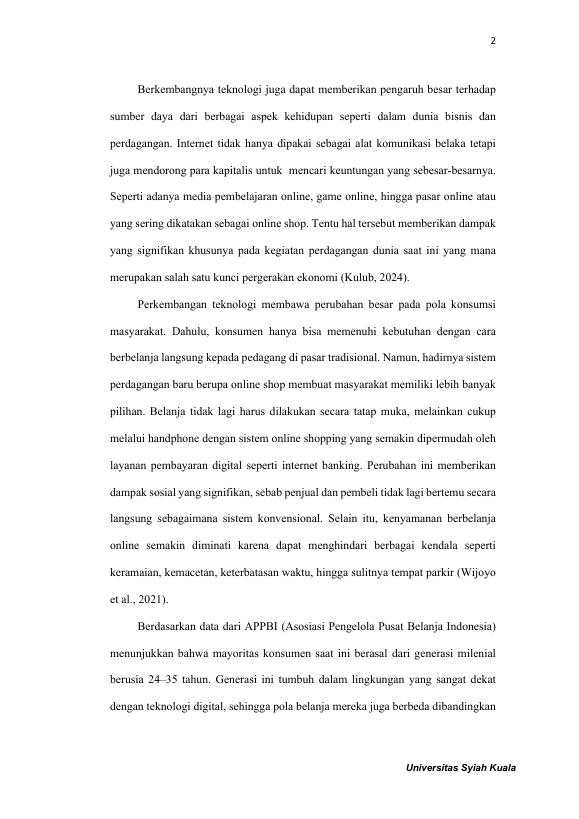 2

Berkembangnya teknologi juga dapat memberikan pengaruh besar terhadap sumber daya dari berbagai aspek kehidupan seperti dalam dunia bisnis dan perdagangan. Internet tidak hanya dipakai sebagai alat komunikasi belaka tetapi juga mendorong para kapitalis untuk mencari keuntungan yang sebesar-besarnya. Seperti adanya media pembelajaran online, game online, hingga pasar online atau yang sering dikatakan sebagai online shop. Tentu hal tersebut memberikan dampak yang signifikan khusunya pada kegiatan perdagangan dunia saat ini yang mana merupakan salah satu kunci pergerakan ekonomi (Kulub, 2024).

Perkembangan teknologi membawa perubahan besar pada pola konsumsi masyarakat. Dahulu, konsumen hanya bisa memenuhi kebutuhan dengan cara berbelanja langsung kepada pedagang di pasar tradisional. Namun, hadirnya sistem perdagangan baru berupa online shop membuat masyarakat memiliki lebih banyak pilihan. Belanja tidak lagi harus dilakukan secara tatap muka, melainkan cukup melalui handphone dengan sistem online shopping yang semakin dipermudah oleh layanan pembayaran digital seperti internet banking. Perubahan ini memberikan dampak sosial yang signifikan, sebab penjual dan pembeli tidak lagi bertemu secara langsung sebagaimana sistem konvensional. Selain itu, kenyamanan berbelanja online semakin diminati karena dapat menghindari berbagai kendala seperti keramaian, kemacetan, keterbatasan waktu, hingga sulitnya tempat parkir (Wijoyo et al., 2021).

Berdasarkan data dari APPBI (Asosiasi Pengelola Pusat Belanja Indonesia) menunjukkan bahwa mayoritas konsumen saat ini berasal dari generasi milenial berusia 24–35 tahun. Generasi ini tumbuh dalam lingkungan yang sangat dekat dengan teknologi digital, sehingga pola belanja mereka juga berbeda dibandingkan

Universitas Syiah Kuala